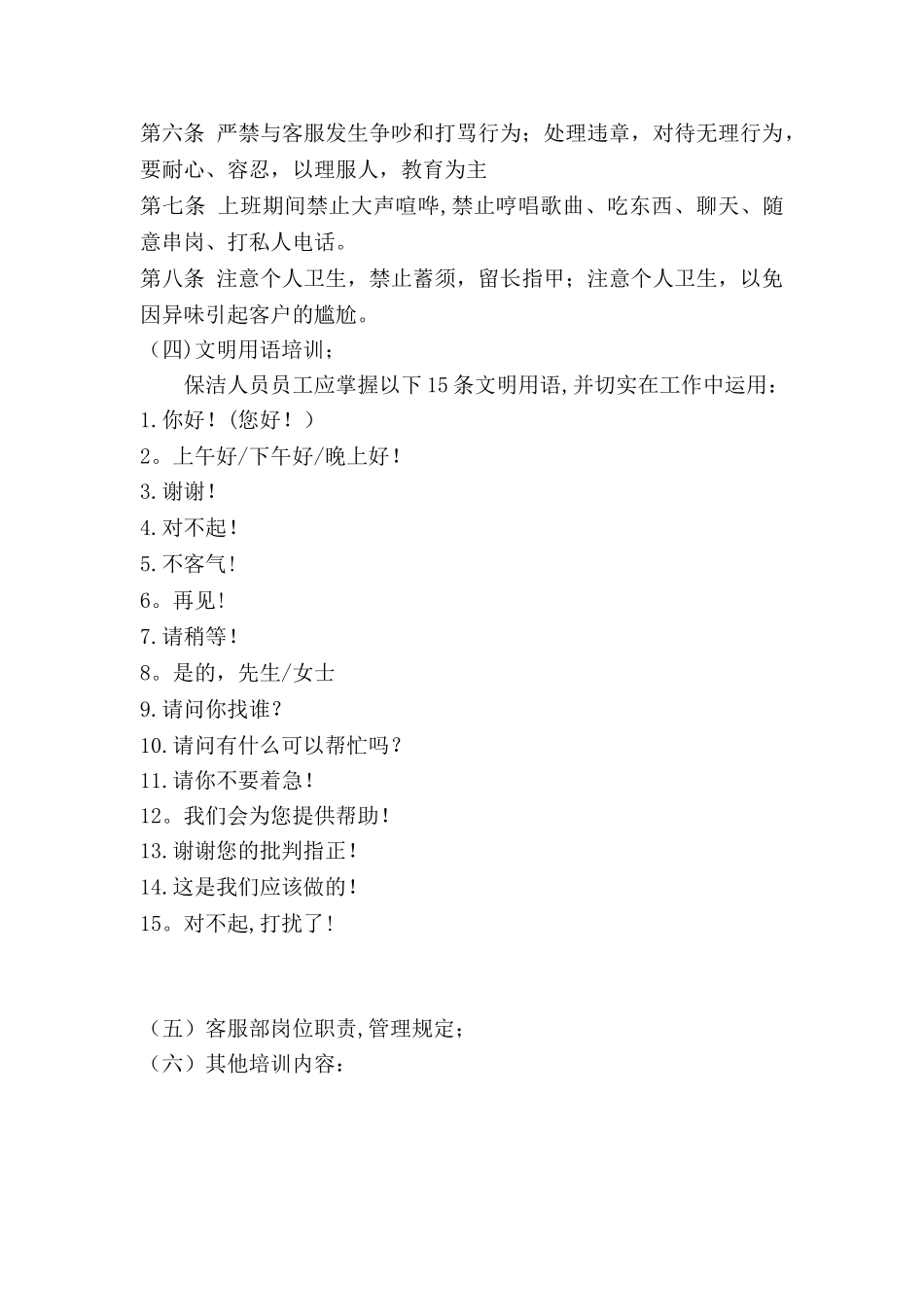 第六条 严禁与客服发生争吵和打骂行为；处理违章，对待无理行为，要耐心、容忍，以理服人，教育为主

第七条 上班期间禁止大声喧哗,禁止哼唱歌曲、吃东西、聊天、随意串岗、打私人电话。

第八条 注意个人卫生，禁止蓄须，留长指甲；注意个人卫生，以免因异味引起客户的尴尬。

（四)文明用语培训;

保洁人员员工应掌握以下15条文明用语,并切实在工作中运用：

1.你好！(您好！)

2。上午好/下午好/晚上好！

3.谢谢！

4.对不起！

5.不客气！

6。再见！

7.请稍等！

8。是的，先生/女士

9.请问你找谁？

10.请问有什么可以帮忙吗？

11.请你不要着急！

12。我们会为您提供帮助！

13.谢谢您的批判指正！

14.这是我们应该做的！

15。对不起,打扰了！

（五）客服部岗位职责,管理规定;

（六）其他培训内容：